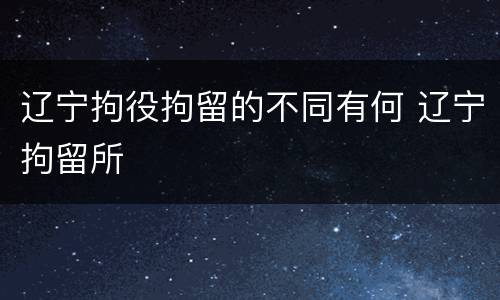 辽宁拘役拘留的不同有何 辽宁拘留所